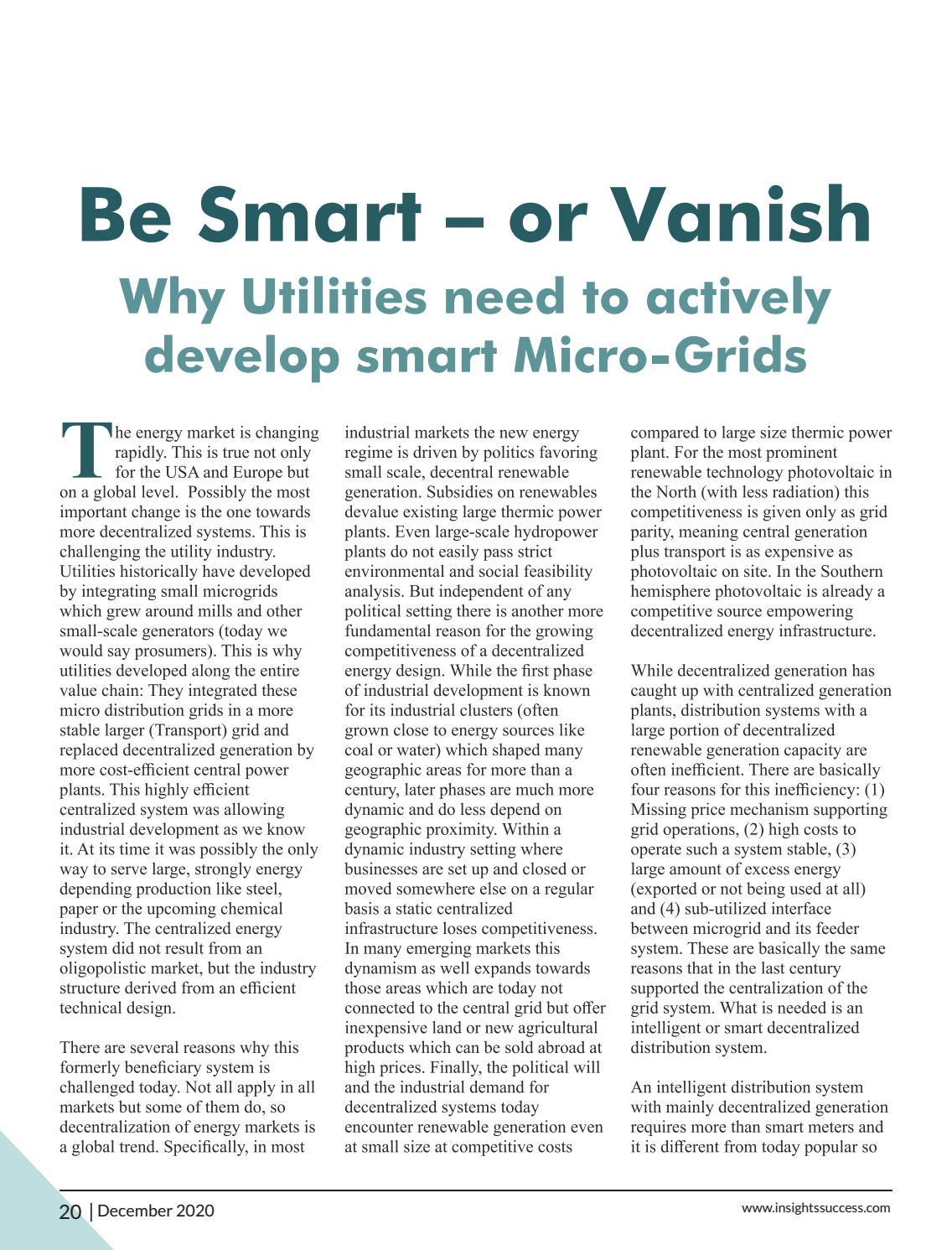 Be Smart – or Vanish

Why Utilities need to actively develop smart Micro-Grids

The energy market is changing rapidly. This is true not only for the USA and Europe but on a global level. Possibly the most important change is the one towards more decentralized systems. This is challenging the utility industry. Utilities historically have developed by integrating small microgrids which grew around mills and other small-scale generators (today we would say prosumers). This is why utilities developed along the entire value chain: They integrated these micro distribution grids in a more stable larger (Transport) grid and replaced decentralized generation by more cost-efficient central power plants. This highly efficient centralized system was allowing industrial development as we know it. At its time it was possibly the only way to serve large, strongly energy depending production like steel, paper or the upcoming chemical industry. The centralized energy system did not result from an oligopolistic market, but the industry structure derived from an efficient technical design.

There are several reasons why this formerly beneficiary system is challenged today. Not all apply in all markets but some of them do, so decentralization of energy markets is a global trend. Specifically, in most industrial markets the new energy regime is driven by politics favoring small scale, decentral renewable generation. Subsidies on renewables devalue existing large thermic power plants. Even large-scale hydropower plants do not easily pass strict environmental and social feasibility analysis. But independent of any political setting there is another more fundamental reason for the growing competitiveness of a decentralized energy design. While the first phase of industrial development is known for its industrial clusters (often grown close to energy sources like coal or water) which shaped many geographic areas for more than a century, later phases are much more dynamic and do less depend on geographic proximity. Within a dynamic industry setting where businesses are set up and closed or moved somewhere else on a regular basis a static centralized infrastructure loses competitiveness. In many emerging markets this dynamism as well expands towards those areas which are today not connected to the central grid but offer inexpensive land or new agricultural products which can be sold abroad at high prices. Finally, the political will and the industrial demand for decentralized systems today encounter renewable generation even at small size at competitive costs compared to large size thermic power plant. For the most prominent renewable technology photovoltaic in the North (with less radiation) this competitiveness is given only as grid parity, meaning central generation plus transport is as expensive as photovoltaic on site. In the Southern hemisphere photovoltaic is already a competitive source empowering decentralized energy infrastructure.

While decentralized generation has caught up with centralized generation plants, distribution systems with a large portion of decentralized renewable generation capacity are often inefficient. There are basically four reasons for this inefficiency: (1) Missing price mechanism supporting grid operations, (2) high costs to operate such a system stable, (3) large amount of excess energy (exported or not being used at all) and (4) sub-utilized interface between microgrid and its feeder system. These are basically the same reasons that in the last century supported the centralization of the grid system. What is needed is an intelligent or smart decentralized distribution system.

An intelligent distribution system with mainly decentralized generation requires more than smart meters and it is different from today popular so

20 | December 2020

www.insightssuccess.com